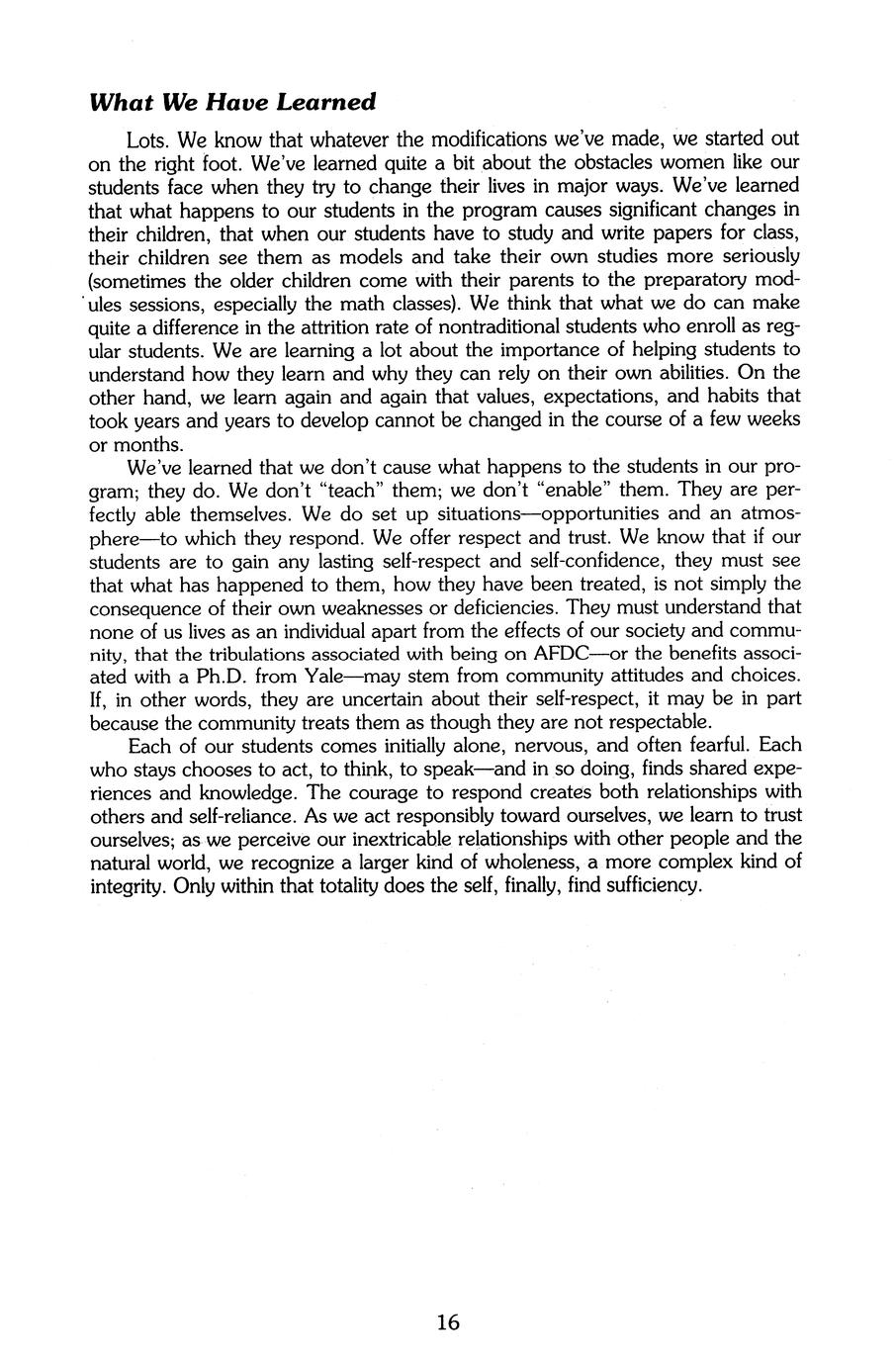 What We Have Learned

Lots. We know that whatever the modifications we've made, we started out on the right foot. We've learned quite a bit about the obstacles women like our students face when they try to change their lives in major ways. We've learned that what happens to our students in the program causes significant changes in their children, that when our students have to study and write papers for class, their children see them as models and take their own studies more seriously (sometimes the older children come with their parents to the preparatory modules sessions, especially the math classes). We think that what we do can make quite a difference in the attrition rate of nontraditional students who enroll as regular students. We are learning a lot about the importance of helping students to understand how they learn and why they can rely on their own abilities. On the other hand, we learn again and again that values, expectations, and habits that took years and years to develop cannot be changed in the course of a few weeks or months.

We've learned that we don't cause what happens to the students in our program; they do. We don't "teach" them; we don't "enable" them. They are perfectly able themselves. We do set up situations—opportunities and an atmosphere—to which they respond. We offer respect and trust. We know that if our students are to gain any lasting self-respect and self-confidence, they must see that what has happened to them, how they have been treated, is not simply the consequence of their own weaknesses or deficiencies. They must understand that none of us lives as an individual apart from the effects of our society and community, that the tribulations associated with being on AFDC—or the benefits associated with a Ph.D. from Yale—may stem from community attitudes and choices. If, in other words, they are uncertain about their self-respect, it may be in part because the community treats them as though they are not respectable.

Each of our students comes initially alone, nervous, and often fearful. Each who stays chooses to act, to think, to speak—and in so doing, finds shared experiences and knowledge. The courage to respond creates both relationships with others and self-reliance. As we act responsibly toward ourselves, we learn to trust ourselves; as we perceive our inextricable relationships with other people and the natural world, we recognize a larger kind of wholeness, a more complex kind of integrity. Only within that totality does the self, finally, find sufficiency.

16